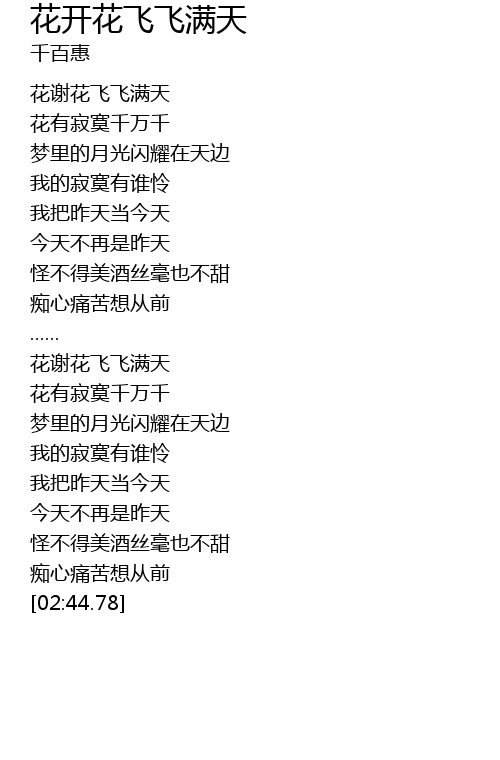 花开花飞飞满天
千百惠

花谢花飞飞满天
花有寂寞千万千
梦里的月光闪耀在天边
我的寂寞有谁怜
我把昨天当今天
今天不再是昨天
怪不得美酒丝毫也不甜
痴心痛苦想从前
......
花谢花飞飞满天
花有寂寞千万千
梦里的月光闪耀在天边
我的寂寞有谁怜
我把昨天当今天
今天不再是昨天
怪不得美酒丝毫也不甜
痴心痛苦想从前
[02:44.78]